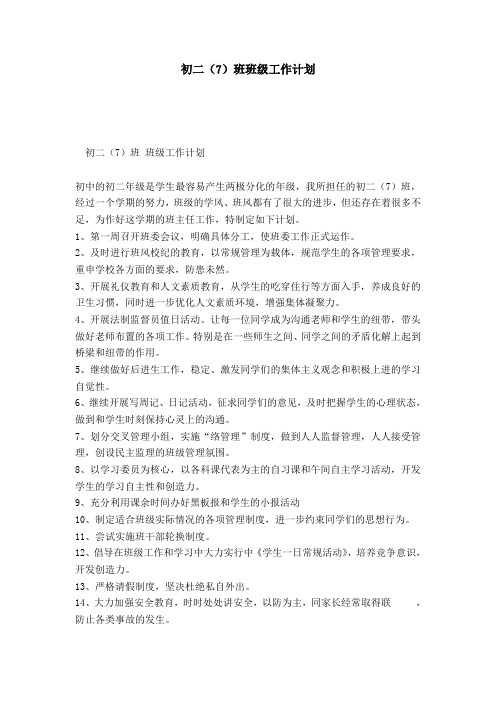 初二（7）班班级工作计划

初二（7）班 班级工作计划

初中的初二年级是学生最容易产生两极分化的年级，我所担任的初二（7）班，经过一个学期的努力，班级的学风、班风都有了很大的进步，但还存在着很多不足，为作好这学期的班主任工作，特制定如下计划。
1、第一周召开班委会议，明确具体分工，使班委工作正式运作。
2、及时进行班风校纪的教育，以常规管理为载体，规范学生的各项管理要求，重申学校各方面的要求，防患未然。
3、开展礼仪教育和人文素质教育，从学生的吃穿住行等方面入手，养成良好的卫生习惯，同时进一步优化人文素质环境，增强集体凝聚力。
4、开展法制监督员值日活动。让每一位同学成为沟通老师和学生的纽带，带头做好老师布置的各项工作。特别是在一些师生之间、同学之间的矛盾化解上起到桥梁和纽带的作用。
5、继续做好后进生工作，稳定、激发同学们的集体主义观念和积极上进的学习自觉性。
6、继续开展写周记、日记活动，征求同学们的意见，及时把握学生的心理状态，做到和学生时刻保持心灵上的沟通。
7、划分交叉管理小组，实施“络管理”制度，做到人人监督管理，人人接受管理，创设民主监理的班级管理氛围。
8、以学习委员为核心，以各科课代表为主的自习课和午间自主学习活动，开发学生的学习自主性和创造力。
9、充分利用课余时间办好黑板报和学生的小报活动
10、制定适合班级实际情况的各项管理制度，进一步约束同学们的思想行为。
11、尝试实施班干部轮换制度。
12、倡导在班级工作和学习中大力实行中《学生一日常规活动》，培养竞争意识，开发创造力。
13、严格请假制度，坚决杜绝私自外出。
14、大力加强安全教育，时时处处讲安全，以防为主，同家长经常取得联 ，防止各类事故的发生。